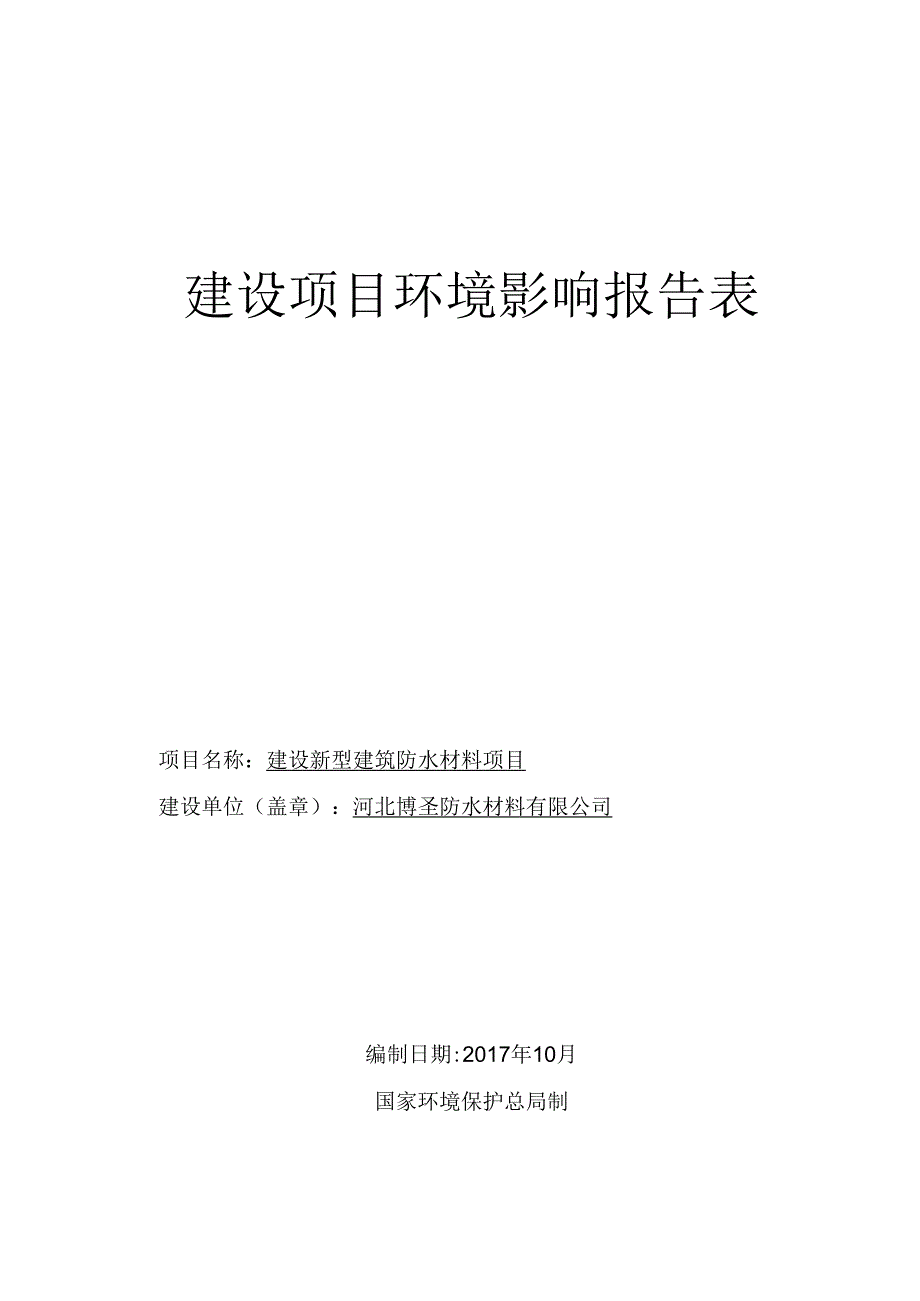 建设项目环境影响报告表

项目名称：建设新型建筑防水材料项目

建设单位（盖章）：河北博圣防水材料有限公司

编制日期:2017年10月

国家环境保护总局制